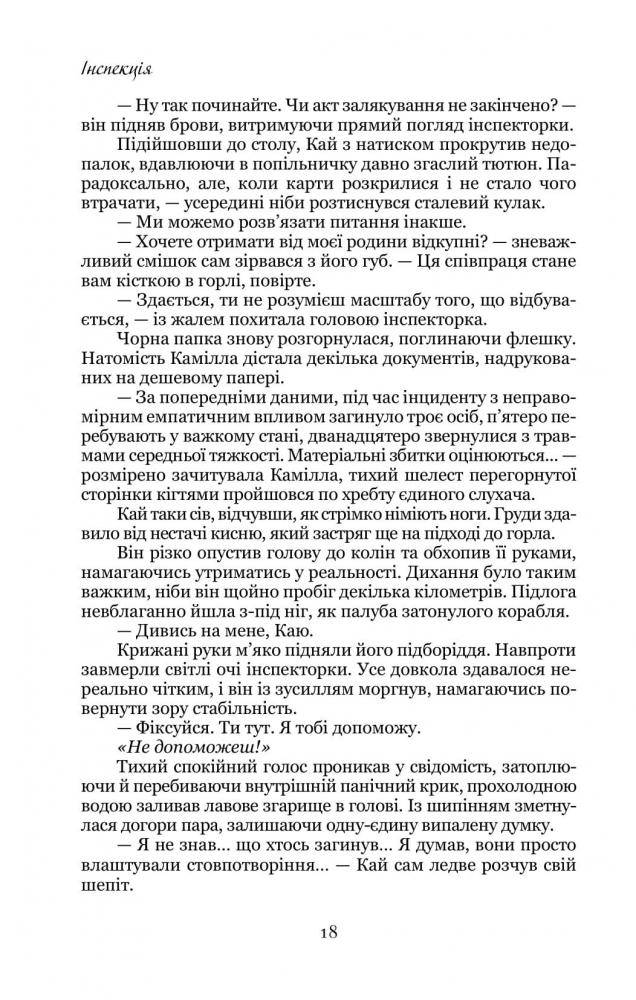 Інспекція

— Ну так починайте. Чи акт залякування не закінчено? — він підняв брови, витримуючи прямий погляд інспекторки.

Підійшовши до столу, Кай з натиском прокрутив недопалок, вдавлюючи в попільничку давно згаслий тютюн. Парадоксально, але, коли карти розкрилися і не стало чого втрачати, — усередині ніби розтиснувся сталевий кулак.

— Ми можемо розв'язати питання інакше.

— Хочете отримати від моєї родини відкупні? — зневажливий смішок сам зірвався з його губ. — Ця співпраця стане вам кісткою в горлі, повірте.

— Здається, ти не розумієш масштабу того, що відбувається, — із жалем похитала головою інспекторка.

Чорна папка знову розгорнулася, поглинаючи флешку. Натомість Камілла дістала декілька документів, надрукованих на дешевому папері.

— За попередніми даними, під час інциденту з неправомірним емпатичним впливом загинуло троє осіб, п'ятеро перебувають у важкому стані, дванадцятеро звернулися з травмами середньої тяжкості. Матеріальні збитки оцінюються... — розмірено зачитувала Камілла, тихий шелест перегорнутої сторінки кігтями пройшовся по хребту єдиного слухача.

Кай таки сів, відчувши, як стрімко німіють ноги. Груди здавило від нестачі кисню, який застряг ще на підході до горла.

Він різко опустив голову до колін та обхопив її руками, намагаючись утриматись у реальності. Дихання було таким важким, ніби він щойно пробіг декілька кілометрів. Підлога невблаганно йшла з-під ніг, як палуба затонулого корабля.

— Дивись на мене, Каю.

Крижані руки м'яко підняли його підборіддя. Навпроти завмерли світлі очі інспекторки. Усе довкола здавалося нереально чітким, і він із зусиллям моргнув, намагаючись повернути зору стабільність.

— Фіксуйся. Ти тут. Я тобі допоможу.

«Не допоможеш!»

Тихий спокійний голос проникав у свідомість, затоплюючи й перебиваючи внутрішній панічний крик, прохолодною водою заливав лавове згарище в голові. Із шипінням зметнулася догори пара, залишаючи одну-єдину випалену думку.

— Я не знав... що хтось загинув... Я думав, вони просто влаштували стовпотворіння... — Кай сам ледве розчув свій шепіт.

18